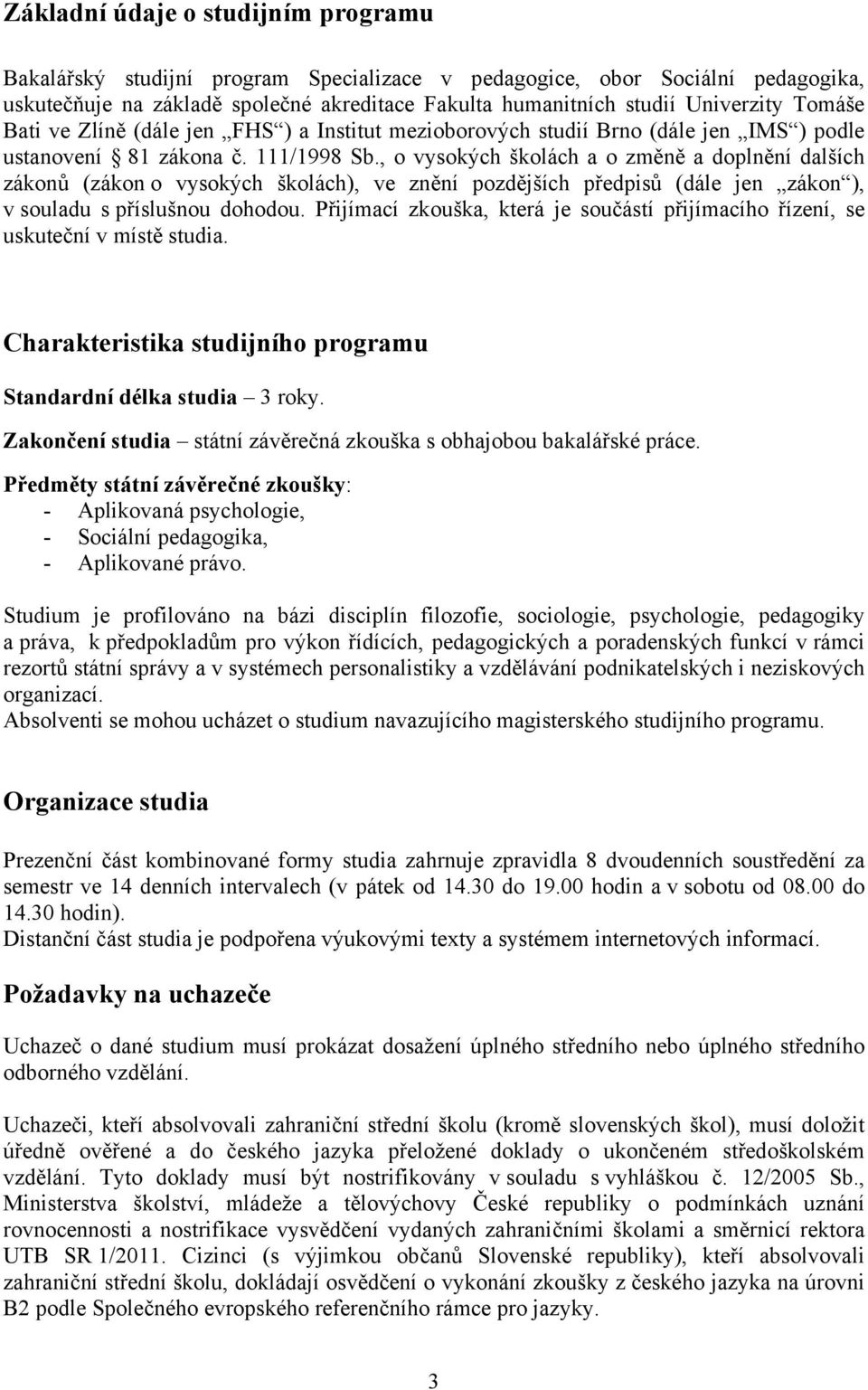 Základní údaje o studijním programu

Bakalářský studijní program Specializace v pedagogice, obor Sociální pedagogika, uskutečňuje na základě společné akreditace Fakulta humanitních studií Univerzity Tomáše Bati ve Zlíně (dále jen „FHS“) a Institut mezioborových studií Brno (dále jen „IMS“) podle ustanovení § 81 zákona č. 111/1998 Sb., o vysokých školách a o změně a doplnění dalších zákonů (zákon o vysokých školách), ve znění pozdějších předpisů (dále jen „zákon“), v souladu s příslušnou dohodou. Přijímací zkouška, která je součástí přijímacího řízení, se uskuteční v místě studia.

Charakteristika studijního programu

Standardní délka studia – 3 roky.

Zakončení studia – státní závěrečná zkouška s obhajobou bakalářské práce.

Předměty státní závěrečné zkoušky:
- Aplikovaná psychologie,
- Sociální pedagogika,
- Aplikované právo.

Studium je profilováno na bázi disciplín filozofie, sociologie, psychologie, pedagogiky a práva, k předpokladům pro výkon řídících, pedagogických a poradenských funkcí v rámci rezortů státní správy a v systémech personalistiky a vzdělávání podnikatelských i neziskových organizací.
Absolventi se mohou ucházet o studium navazujícího magisterského studijního programu.

Organizace studia

Prezenční část kombinované formy studia zahrnuje zpravidla 8 dvoudenních soustředění za semestr ve 14 denních intervalech (v pátek od 14.30 do 19.00 hodin a v sobotu od 08.00 do 14.30 hodin).
Distanční část studia je podpořena výukovými texty a systémem internetových informací.

Požadavky na uchazeče

Uchazeč o dané studium musí prokázat dosažení úplného středního nebo úplného středního odborného vzdělání.

Uchazeči, kteří absolvovali zahraniční střední školu (kromě slovenských škol), musí doložit úředně ověřené a do českého jazyka přeložené doklady o ukončeném středoškolském vzdělání. Tyto doklady musí být nostrifikovány v souladu s vyhláškou č. 12/2005 Sb., Ministerstva školství, mládeže a tělovýchovy České republiky o podmínkách uznání rovnocennosti a nostrifikace vysvědčení vydaných zahraničními školami a směrnicí rektora UTB SR 1/2011. Cizinci (s výjimkou občanů Slovenské republiky), kteří absolvovali zahraniční střední školu, dokládají osvědčení o vykonání zkoušky z českého jazyka na úrovni B2 podle Společného evropského referenčního rámce pro jazyky.

3